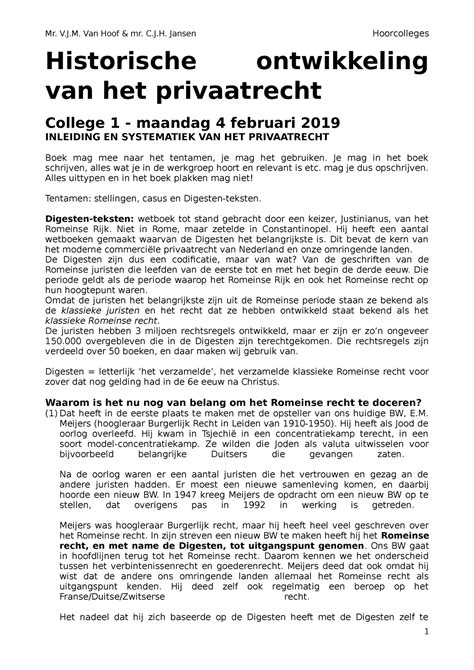 Mr. V.J.M. Van Hoof & mr. C.J.H. Jansen

Hoorcolleges

Historische ontwikkeling van het privaatrecht

College 1 - maandag 4 februari 2019

INLEIDING EN SYSTEMATIEK VAN HET PRIVAATRECHT

Boek mag mee naar het tentamen, je mag het gebruiken. Je mag in het boek schrijven, alles wat je in de werkgroep hoort en relevant is etc. mag je dus opschrijven. Alles uittypen en in het boek plakken mag niet!

Tentamen: stellingen, casus en Digesten-teksten.

Digesten-teksten: wetboek tot stand gebracht door een keizer, Justinianus, van het Romeinse Rijk. Niet in Rome, maar zetelde in Constantinopel. Hij heeft een aantal wetboeken gemaakt waarvan de Digesten het belangrijkste is. Dit bevat de kern van het moderne commerciële privaatrecht van Nederland en onze omringende landen.

De Digesten zijn dus een codificatie, maar van wat? Van de geschriften van de Romeinse juristen die leefden van de eerste tot en met het begin de derde eeuw. Die periode geldt als de periode waarop het Romeinse Rijk en ook het Romeinse recht op hun hoogtepunt waren.

Omdat de juristen het belangrijkste zijn uit de Romeinse periode staan ze bekend als de klassieke juristen en het recht dat ze hebben ontwikkeld staat bekend als het klassieke Romeinse recht.

De juristen hebben 3 miljoen rechtsregels ontwikkeld, maar er zijn er zo'n ongeveer 150.000 overgebleven die in de Digesten zijn terechtgekomen. Die rechtsregels zijn verdeeld over 50 boeken, en daar maken wij gebruik van.

Digesten = letterlijk 'het verzamelde', het verzamelde klassieke Romeinse recht voor zover dat nog gelding had in de 6e eeuw na Christus.

Waarom is het nu nog van belang om het Romeinse recht te doceren?

(1) Dat heeft in de eerste plaats te maken met de opsteller van ons huidige BW, E.M. Meijers (hoogleraar Burgerlijk Recht in Leiden van 1910-1950). Hij heeft als Jood de oorlog overleefd. Hij kwam in Tsjechië in een concentratiekamp terecht, in een soort model-concentratiekamp. Ze wilden die Joden als valuta uitwisselen voor bijvoorbeeld belangrijke Duitsers die gevangen zaten.

Na de oorlog waren er een aantal juristen die het vertrouwen en gezag an de andere juristen hadden. Er moest een nieuwe samenleving komen, en daarbij hoorde een nieuw BW. In 1947 kreeg Meijers de opdracht om een nieuw BW op te stellen, dat overigens pas in 1992 in werking is getreden.

Meijers was hoogleraar Burgerlijk recht, maar hij heeft heel veel geschreven over het Romeinse recht. In zijn streven een nieuw BW te maken heeft hij het Romeinse recht, en met name de Digesten, tot uitgangspunt genomen. Ons BW gaat in hoofdlijnen terug tot het Romeinse recht. Daarom kennen we het onderscheid tussen het verbintenissenrecht en goederenrecht. Meijers deed dat ook omdat hij wist dat de andere ons omringende landen allemaal het Romeinse recht als uitgangspunt kenden. Hij deed zelf ook regelmatig een beroep op het Franse/Duitse/Zwitserse recht.

Het nadeel dat hij zich baseerde op de Digesten heeft met de Digesten zelf te

1